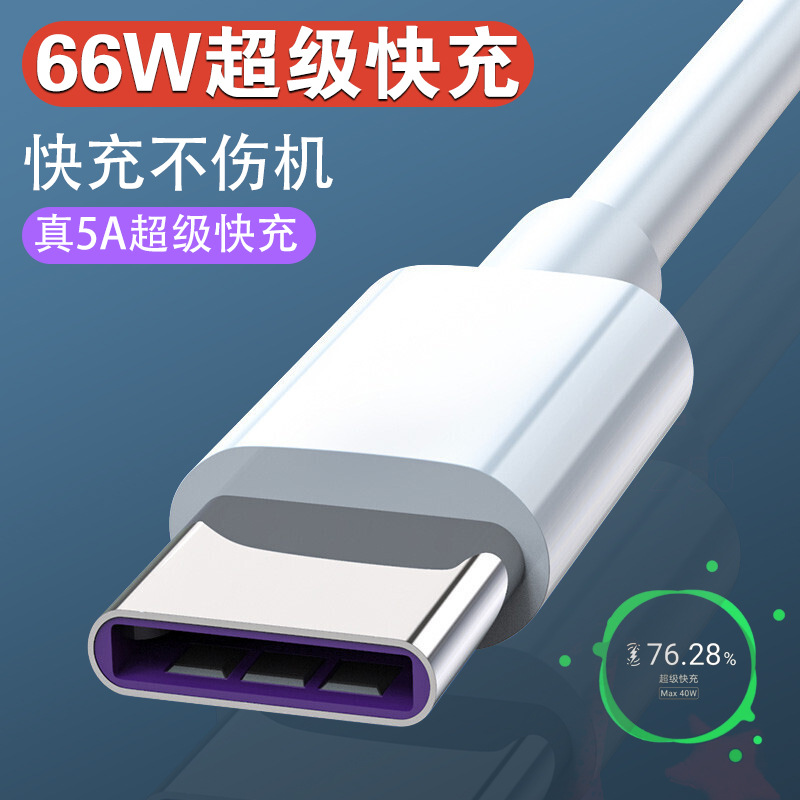 66W超级快充

快充不伤机

真5A超级快充

76.28%
超级快充
Max 40W